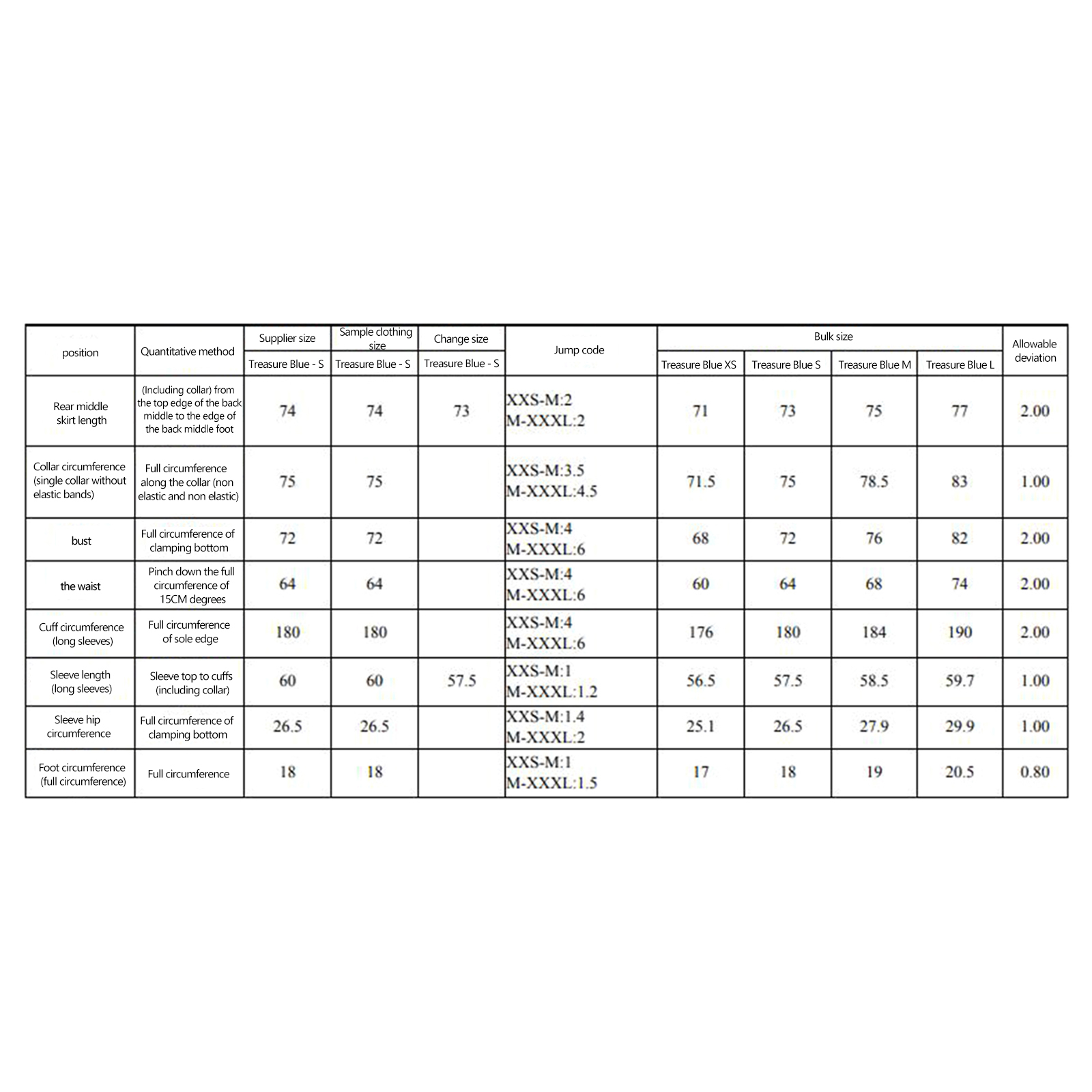 | position | Quantitative method | Supplier size | Sample clothing size | Change size | Jump code | Bulk size | | | | Allowable deviation |
|---|---|---|---|---|---|---|---|---|---|---|
| | | Treasure Blue - S | Treasure Blue - S | Treasure Blue - S | | Treasure Blue XS | Treasure Blue S | Treasure Blue M | Treasure Blue L | |
| Rear middle skirt length | (Including collar) from the top edge of the back middle to the edge of the back middle foot | 74 | 74 | 73 | XXS-M:2 M-XXXL:2 | 71 | 73 | 75 | 77 | 2.00 |
| Collar circumference (single collar without elastic bands) | Full circumference along the collar (non elastic and non elastic) | 75 | 75 | | XXS-M:3.5 M-XXXL:4.5 | 71.5 | 75 | 78.5 | 83 | 1.00 |
| bust | Full circumference of clamping bottom | 72 | 72 | | XXS-M:4 M-XXXL:6 | 68 | 72 | 76 | 82 | 2.00 |
| the waist | Pinch down the full circumference of 15CM degrees | 64 | 64 | | XXS-M:4 M-XXXL:6 | 60 | 64 | 68 | 74 | 2.00 |
| Cuff circumference (long sleeves) | Full circumference of sole edge | 180 | 180 | | XXS-M:4 M-XXXL:6 | 176 | 180 | 184 | 190 | 2.00 |
| Sleeve length (long sleeves) | Sleeve top to cuffs (including collar) | 60 | 60 | 57.5 | XXS-M:1 M-XXXL:1.2 | 56.5 | 57.5 | 58.5 | 59.7 | 1.00 |
| Sleeve hip circumference | Full circumference of clamping bottom | 26.5 | 26.5 | | XXS-M:1.4 M-XXXL:2 | 25.1 | 26.5 | 27.9 | 29.9 | 1.00 |
| Foot circumference (full circumference) | Full circumference | 18 | 18 | | XXS-M:1 M-XXXL:1.5 | 17 | 18 | 19 | 20.5 | 0.80 |